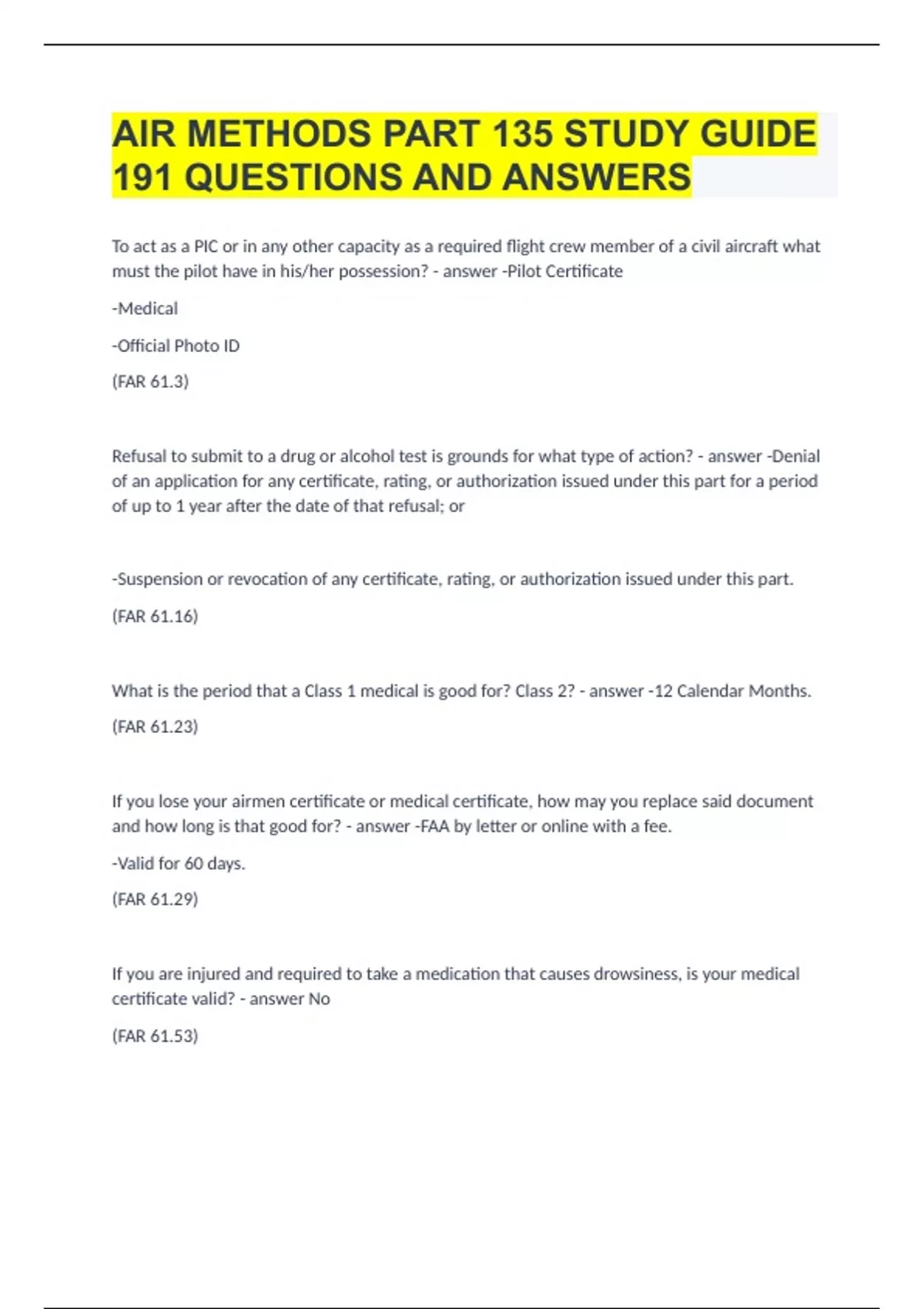 AIR METHODS PART 135 STUDY GUIDE 191 QUESTIONS AND ANSWERS

To act as a PIC or in any other capacity as a required flight crew member of a civil aircraft what must the pilot have in his/her possession? - answer -Pilot Certificate

-Medical

-Official Photo ID

(FAR 61.3)

Refusal to submit to a drug or alcohol test is grounds for what type of action? - answer -Denial of an application for any certificate, rating, or authorization issued under this part for a period of up to 1 year after the date of that refusal; or

-Suspension or revocation of any certificate, rating, or authorization issued under this part.

(FAR 61.16)

What is the period that a Class 1 medical is good for? Class 2? - answer -12 Calendar Months.

(FAR 61.23)

If you lose your airmen certificate or medical certificate, how may you replace said document and how long is that good for? - answer -FAA by letter or online with a fee.

-Valid for 60 days.

(FAR 61.29)

If you are injured and required to take a medication that causes drowsiness, is your medical certificate valid? - answer No

(FAR 61.53)